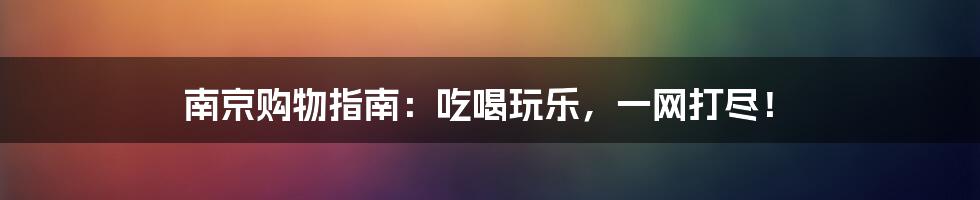 南京购物指南：吃喝玩乐，一网打尽！